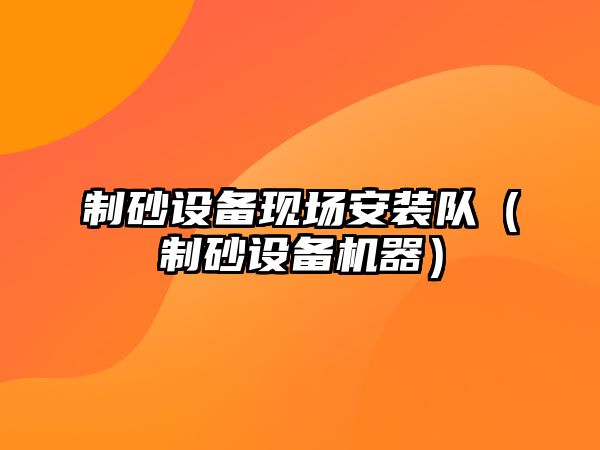 制砂设备现场安装队（制砂设备机器）